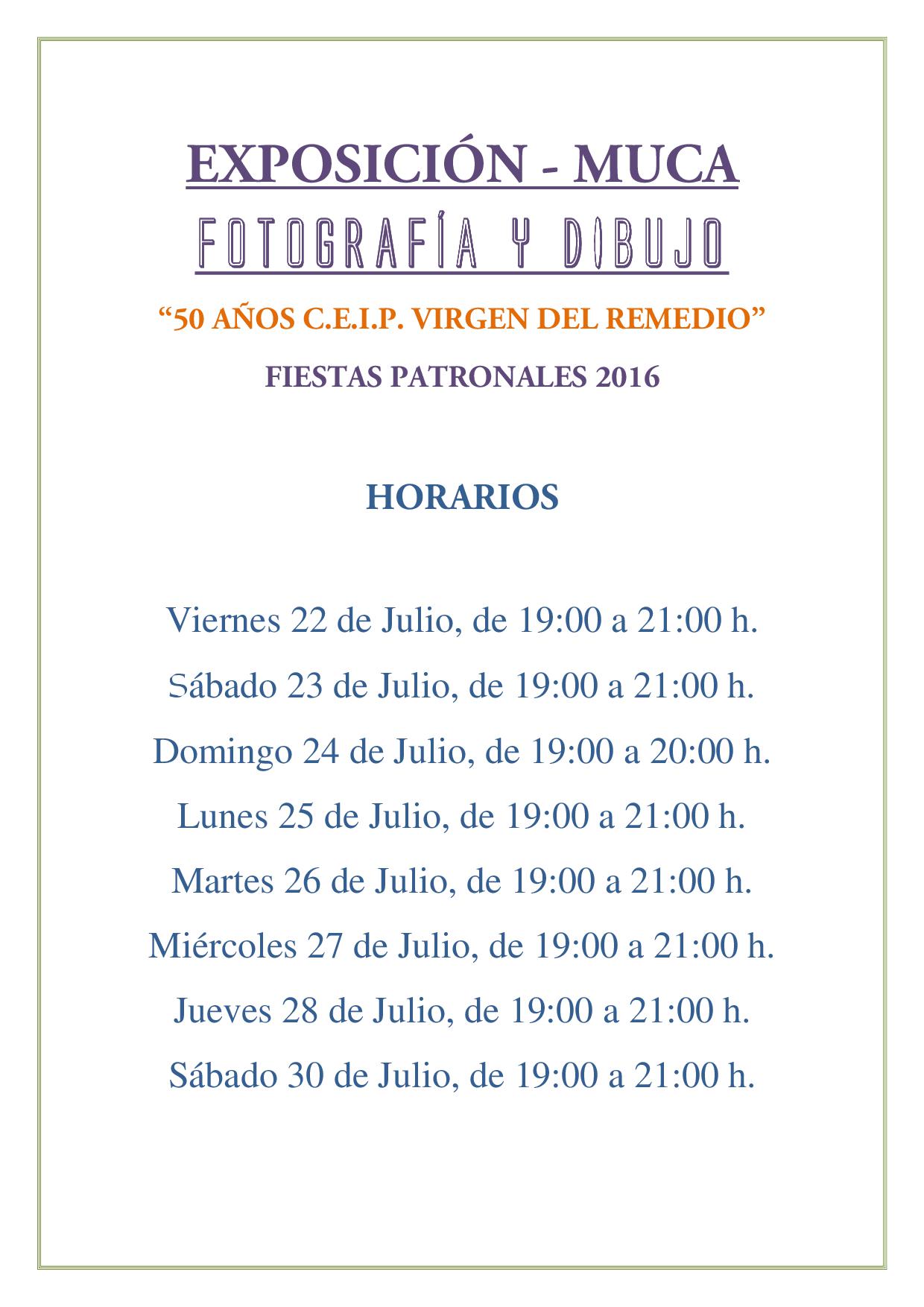 EXPOSICIÓN - MUCA

FOTOGRAFÍA Y DIBUJO

“50 AÑOS C.E.I.P. VIRGEN DEL REMEDIO”

FIESTAS PATRONALES 2016

HORARIOS

Viernes 22 de Julio, de 19:00 a 21:00 h.

Sábado 23 de Julio, de 19:00 a 21:00 h.

Domingo 24 de Julio, de 19:00 a 20:00 h.

Lunes 25 de Julio, de 19:00 a 21:00 h.

Martes 26 de Julio, de 19:00 a 21:00 h.

Miércoles 27 de Julio, de 19:00 a 21:00 h.

Jueves 28 de Julio, de 19:00 a 21:00 h.

Sábado 30 de Julio, de 19:00 a 21:00 h.